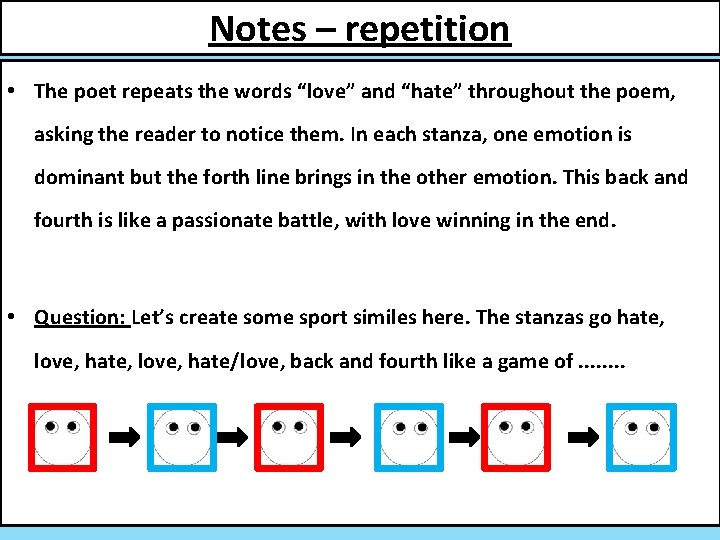 Notes – repetition

• The poet repeats the words “love” and “hate” throughout the poem, asking the reader to notice them. In each stanza, one emotion is dominant but the forth line brings in the other emotion. This back and fourth is like a passionate battle, with love winning in the end.

• Question: Let’s create some sport similes here. The stanzas go hate, love, hate, love, hate/love, back and fourth like a game of ........